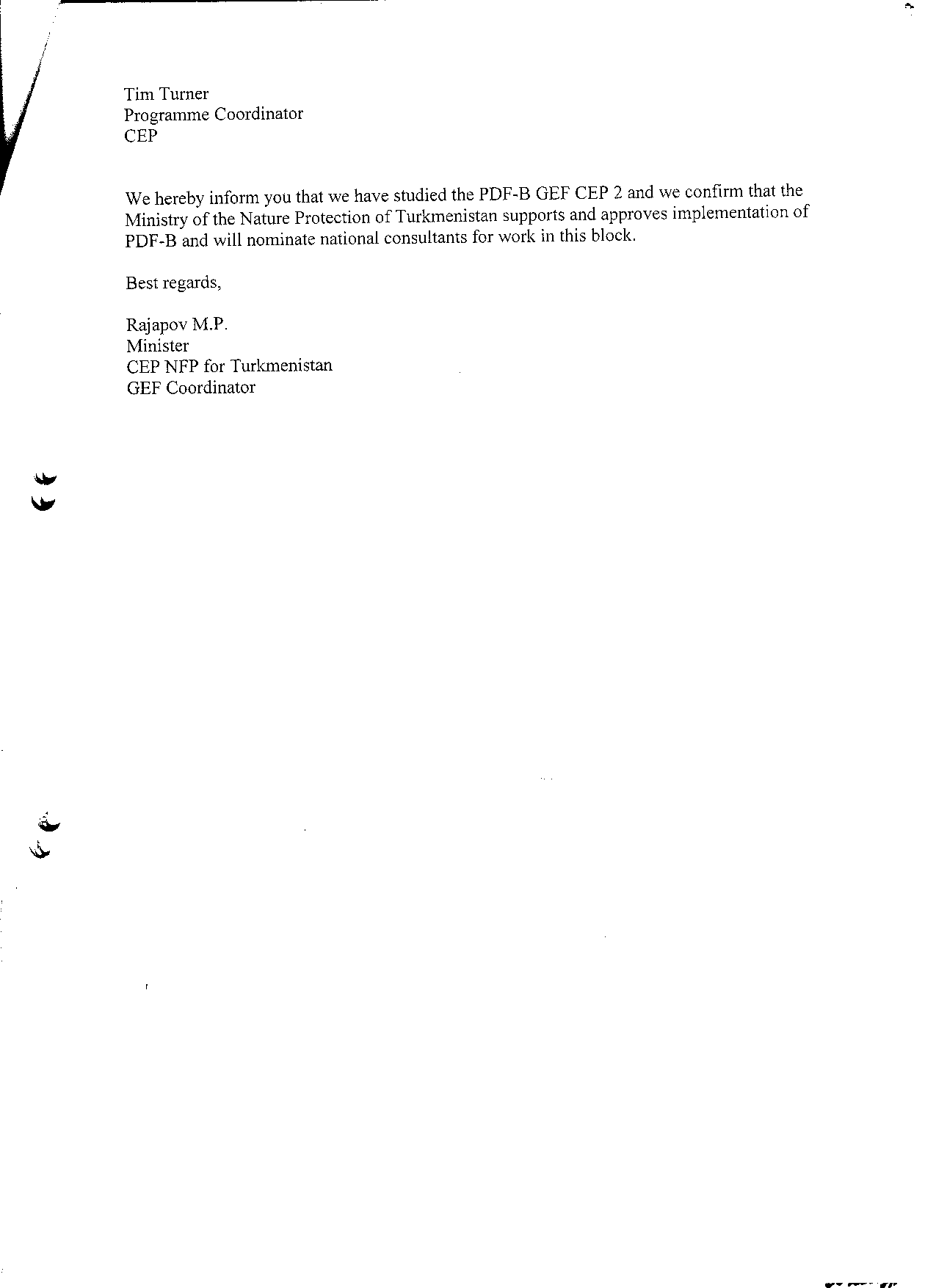 Tim Turner
Programme Coordinator
CEP

We hereby inform you that we have studied the PDF-B GEF CEP 2 and we confirm that the Ministry of the Nature Protection of Turkmenistan supports and approves implementation of PDF-B and will nominate national consultants for work in this block.

Best regards,

Rajapov M.P.
Minister
CEP NFP for Turkmenistan
GEF Coordinator